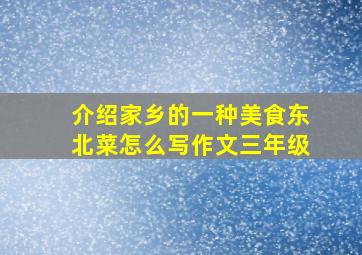 介绍家乡的一种美食东北菜怎么写作文三年级